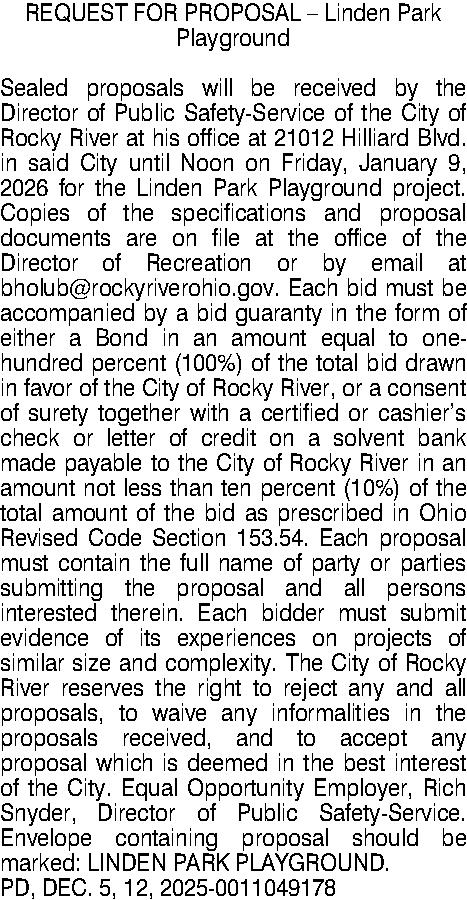 REQUEST FOR PROPOSAL – Linden Park Playground

Sealed proposals will be received by the Director of Public Safety-Service of the City of Rocky River at his office at 21012 Hilliard Blvd. in said City until Noon on Friday, January 9, 2026 for the Linden Park Playground project. Copies of the specifications and proposal documents are on file at the office of the Director of Recreation or by email at bholub@rockyriverohio.gov. Each bid must be accompanied by a bid guaranty in the form of either a Bond in an amount equal to one-hundred percent (100%) of the total bid drawn in favor of the City of Rocky River, or a consent of surety together with a certified or cashier's check or letter of credit on a solvent bank made payable to the City of Rocky River in an amount not less than ten percent (10%) of the total amount of the bid as prescribed in Ohio Revised Code Section 153.54. Each proposal must contain the full name of party or parties submitting the proposal and all persons interested therein. Each bidder must submit evidence of its experiences on projects of similar size and complexity. The City of Rocky River reserves the right to reject any and all proposals, to waive any informalities in the proposals received, and to accept any proposal which is deemed in the best interest of the City. Equal Opportunity Employer, Rich Snyder, Director of Public Safety-Service. Envelope containing proposal should be marked: LINDEN PARK PLAYGROUND.
PD, DEC. 5, 12, 2025-0011049178